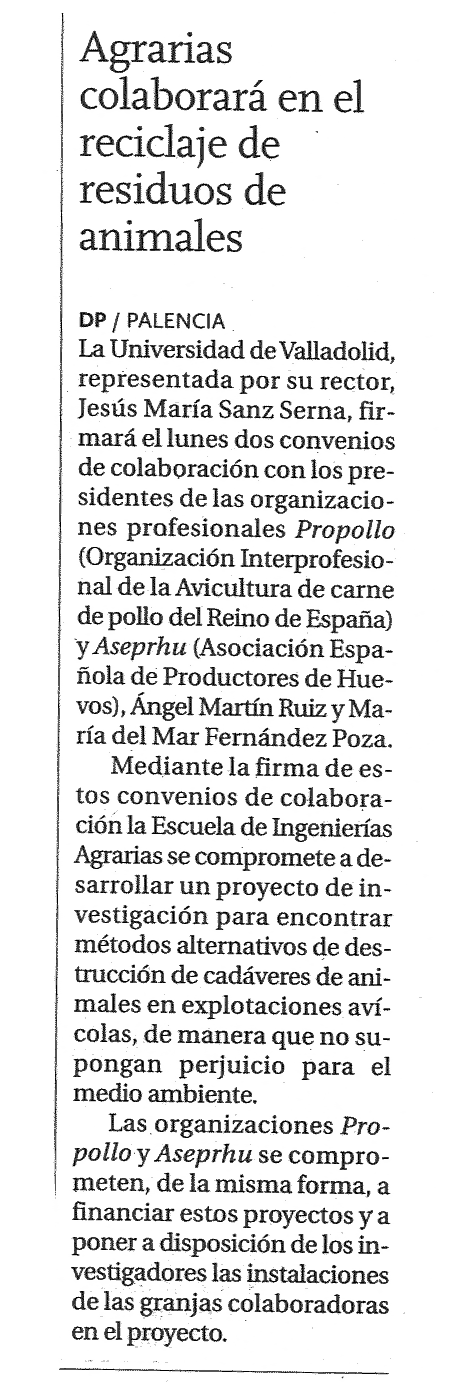 Agrarias colaborará en el reciclaje de residuos de animales

DP / PALENCIA
La Universidad de Valladolid, representada por su rector, Jesús María Sanz Serna, firmará el lunes dos convenios de colaboración con los presidentes de las organizaciones profesionales Propollo (Organización Interprofesional de la Avicultura de carne de pollo del Reino de España) y Aseprhu (Asociación Española de Productores de Huevos), Ángel Martín Ruiz y María del Mar Fernández Poza.

Mediante la firma de estos convenios de colaboración la Escuela de Ingenierías Agrarias se compromete a desarrollar un proyecto de investigación para encontrar métodos alternativos de destrucción de cadáveres de animales en explotaciones avícolas, de manera que no supongan perjuicio para el medio ambiente.

Las organizaciones Propollo y Aseprhu se comprometen, de la misma forma, a financiar estos proyectos y a poner a disposición de los investigadores las instalaciones de las granjas colaboradoras en el proyecto.